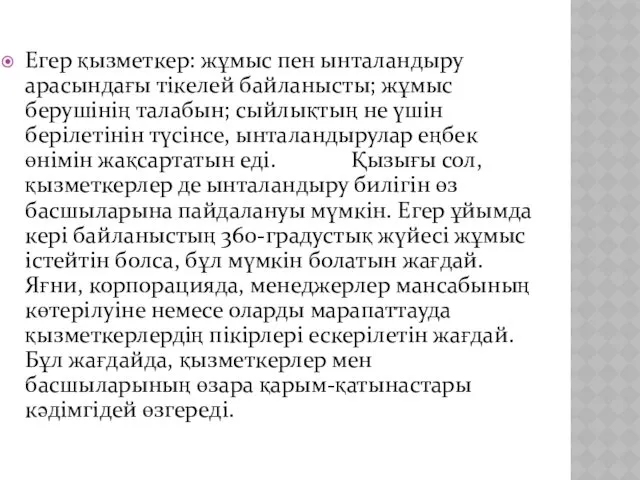 Егер қызметкер: жұмыс пен ынталандыру арасындағы тікелей байланысты; жұмыс берушінің талабын; сыйлықтың не үшін берілетінін түсінсе, ынталандырулар еңбек өнімін жақсартатын еді. Қызығы сол, қызметкерлер де ынталандыру билігін өз басшыларына пайдалануы мүмкін. Егер ұйымда кері байланыстың 360-градустық жүйесі жұмыс істейтін болса, бұл мүмкін болатын жағдай. Яғни, корпорацияда, менеджерлер мансабының көтерілуіне немесе оларды марапаттауда қызметкерлердің пікірлері ескерілетін жағдай. Бұл жағдайда, қызметкерлер мен басшыларының өзара қарым-қатынастары кәдімгідей өзгереді.